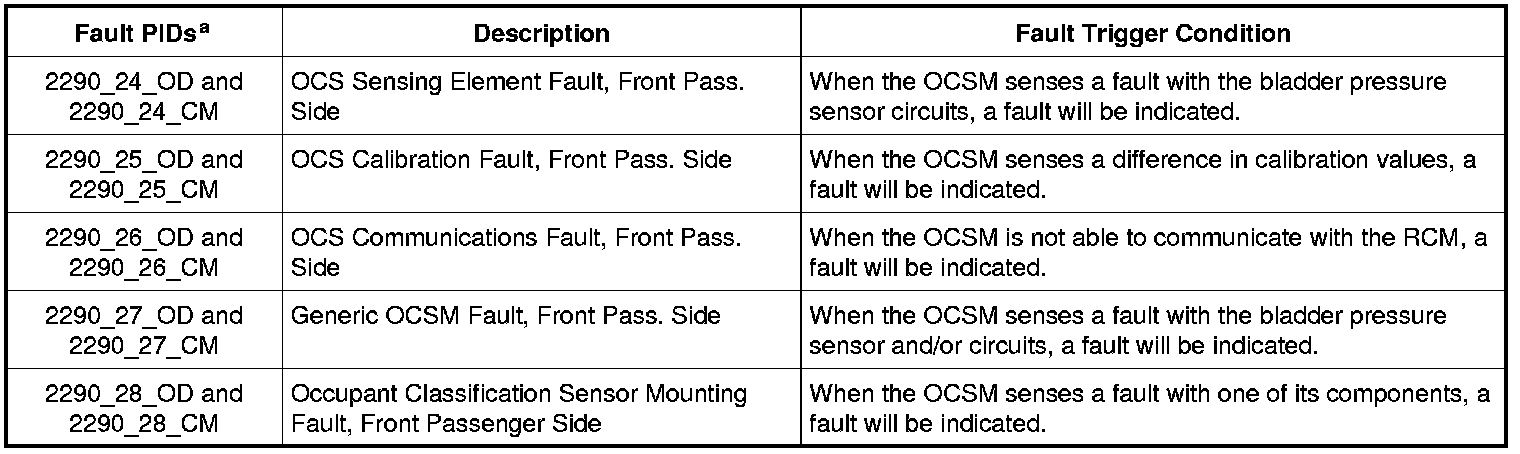 | Fault PIDs$^{a}$ | Description | Fault Trigger Condition |
|---|---|---|
| 2290_24_OD and 2290_24_CM | OCS Sensing Element Fault, Front Pass. Side | When the OCSM senses a fault with the bladder pressure sensor circuits, a fault will be indicated. |
| 2290_25_OD and 2290_25_CM | OCS Calibration Fault, Front Pass. Side | When the OCSM senses a difference in calibration values, a fault will be indicated. |
| 2290_26_OD and 2290_26_CM | OCS Communications Fault, Front Pass. Side | When the OCSM is not able to communicate with the RCM, a fault will be indicated. |
| 2290_27_OD and 2290_27_CM | Generic OCSM Fault, Front Pass. Side | When the OCSM senses a fault with the bladder pressure sensor and/or circuits, a fault will be indicated. |
| 2290_28_OD and 2290_28_CM | Occupant Classification Sensor Mounting Fault, Front Passenger Side | When the OCSM senses a fault with one of its components, a fault will be indicated. |